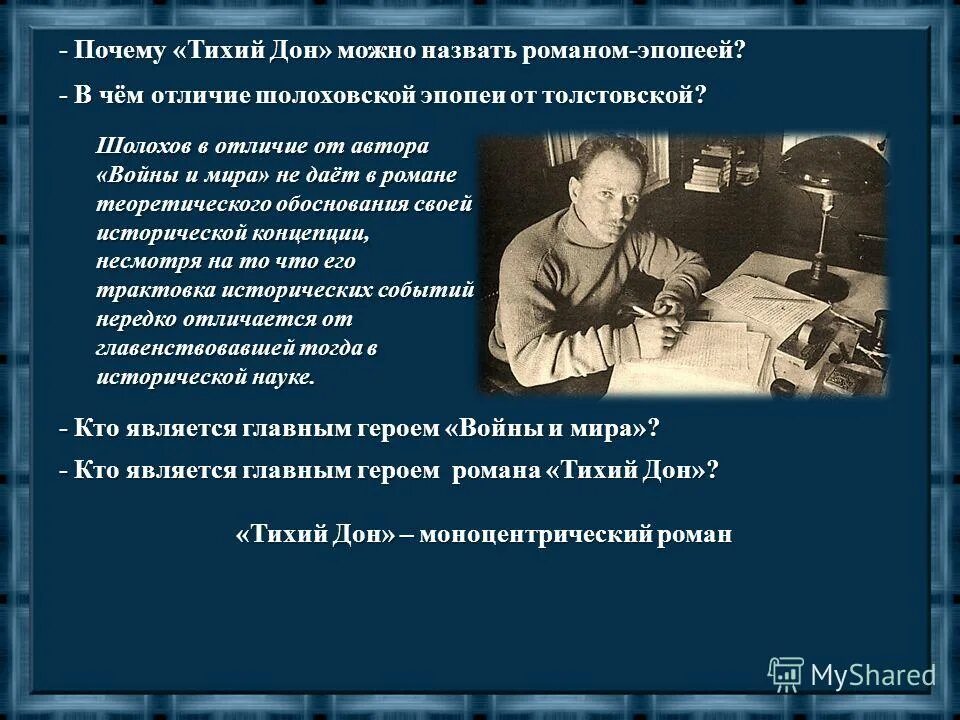 - Почему «Тихий Дон» можно назвать романом-эпопеей?

- В чём отличие шолоховской эпопеи от толстовской?

Шолохов в отличие от автора «Войны и мира» не даёт в романе теоретического обоснования своей исторической концепции, несмотря на то что его трактовка исторических событий нередко отличается от главенствовавшей тогда в исторической науке.

- Кто является главным героем «Войны и мира»?

- Кто является главным героем романа «Тихий Дон»?

«Тихий Дон» – моноцентрический роман

MyShared